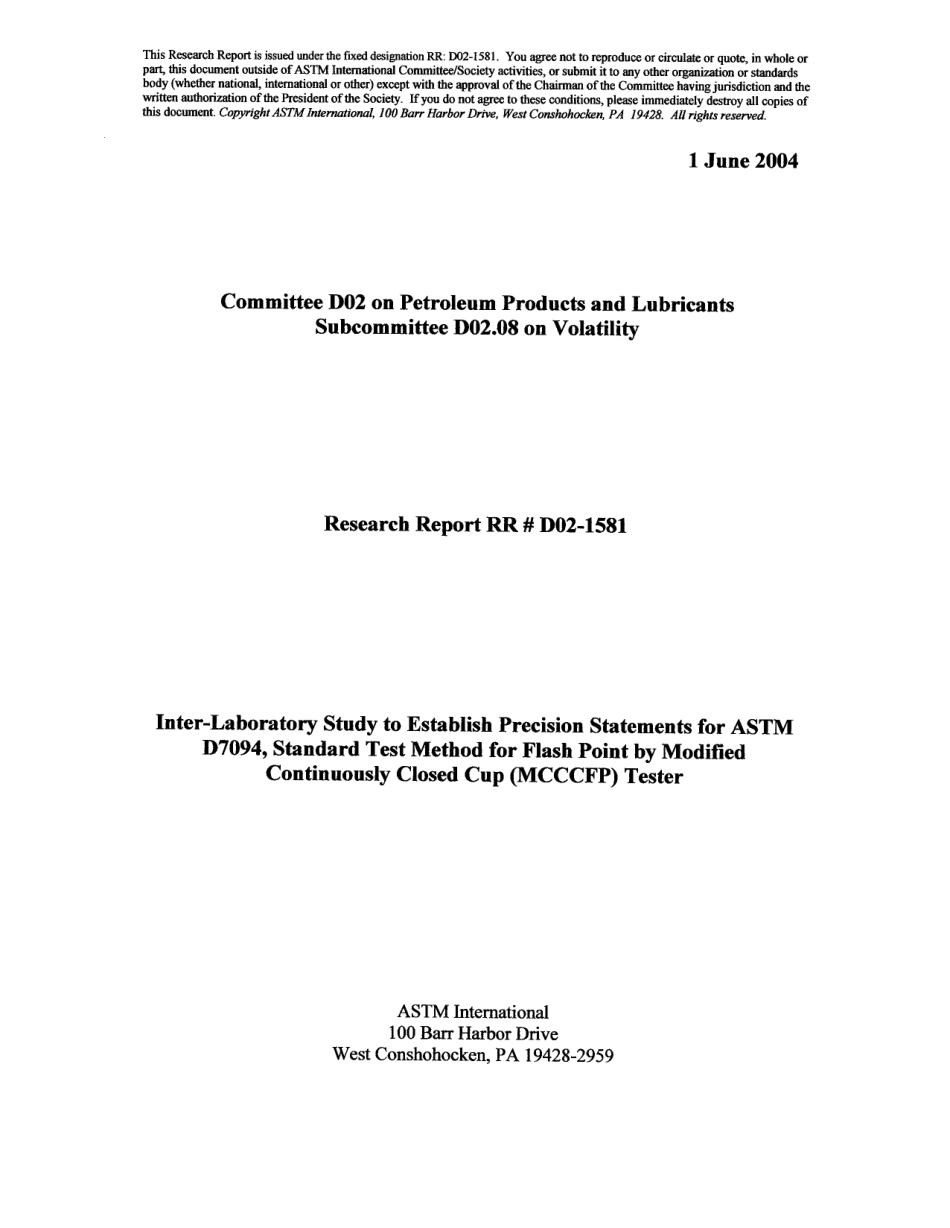 This Research Report is issued under the fixed designation RR: D02-1581. You agree not to reproduce or circulate or quote, in whole or part, this document outside of ASTM International Committee/Society activities, or submit it to any other organization or standards body (whether national, international or other) except with the approval of the Chairman of the Committee having jurisdiction and the written authorization of the President of the Society. If you do not agree to these conditions, please immediately destroy all copies of this document. Copyright ASTM International, 100 Barr Harbor Drive, West Conshohocken, PA 19428. All rights reserved.

1 June 2004

Committee D02 on Petroleum Products and Lubricants
Subcommittee D02.08 on Volatility

Research Report RR # D02-1581

Inter-Laboratory Study to Establish Precision Statements for ASTM D7094, Standard Test Method for Flash Point by Modified Continuously Closed Cup (MCCCFP) Tester

ASTM International
100 Barr Harbor Drive
West Conshohocken, PA 19428-2959